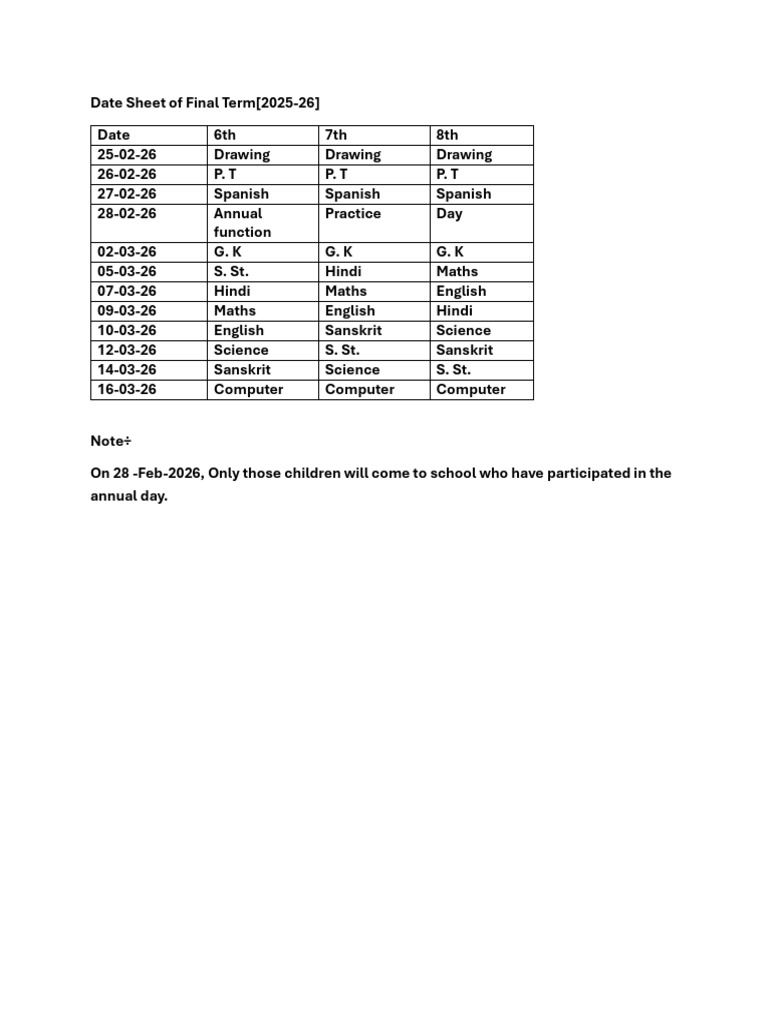 Date Sheet of Final Term[2025-26]

| Date | 6th | 7th | 8th |
|---|---|---|---|
| 25-02-26 | Drawing | Drawing | Drawing |
| 26-02-26 | P. T | P. T | P. T |
| 27-02-26 | Spanish | Spanish | Spanish |
| 28-02-26 | Annual function | Practice | Day |
| 02-03-26 | G. K | G. K | G. K |
| 05-03-26 | S. St. | Hindi | Maths |
| 07-03-26 | Hindi | Maths | English |
| 09-03-26 | Maths | English | Hindi |
| 10-03-26 | English | Sanskrit | Science |
| 12-03-26 | Science | S. St. | Sanskrit |
| 14-03-26 | Sanskrit | Science | S. St. |
| 16-03-26 | Computer | Computer | Computer |

Note÷

On 28 -Feb-2026, Only those children will come to school who have participated in the annual day.